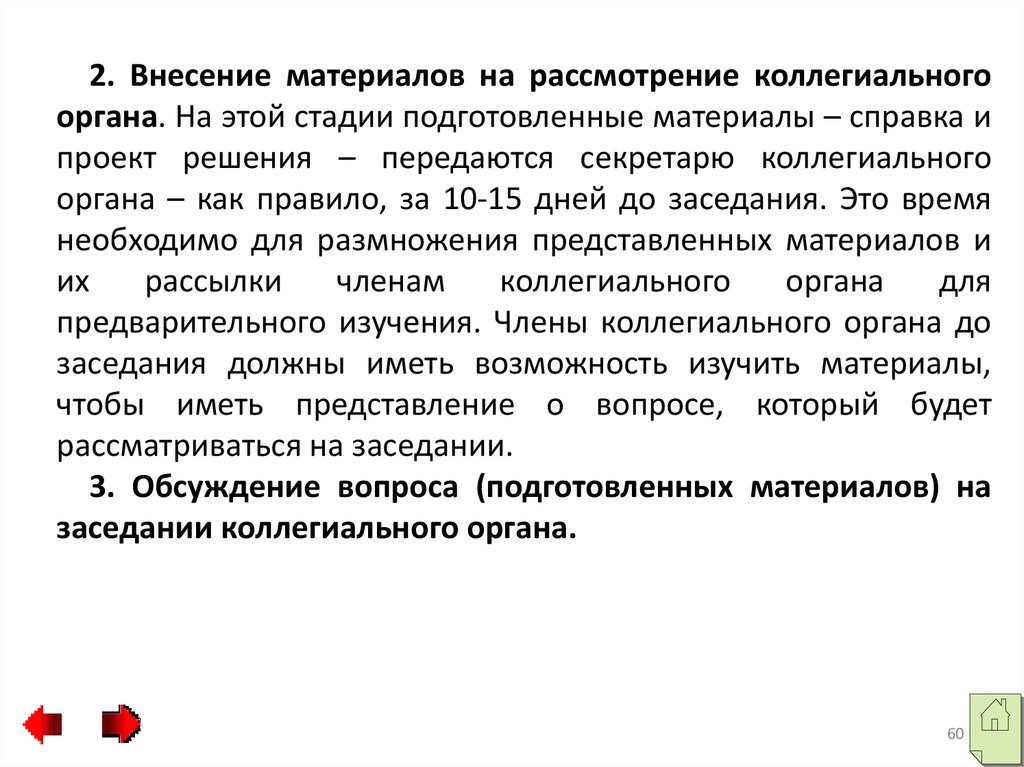 2. Внесение материалов на рассмотрение коллегиального органа. На этой стадии подготовленные материалы – справка и проект решения – передаются секретарю коллегиального органа – как правило, за 10-15 дней до заседания. Это время необходимо для размножения представленных материалов и их рассылки членам коллегиального органа для предварительного изучения. Члены коллегиального органа до заседания должны иметь возможность изучить материалы, чтобы иметь представление о вопросе, который будет рассматриваться на заседании.

3. Обсуждение вопроса (подготовленных материалов) на заседании коллегиального органа.

60